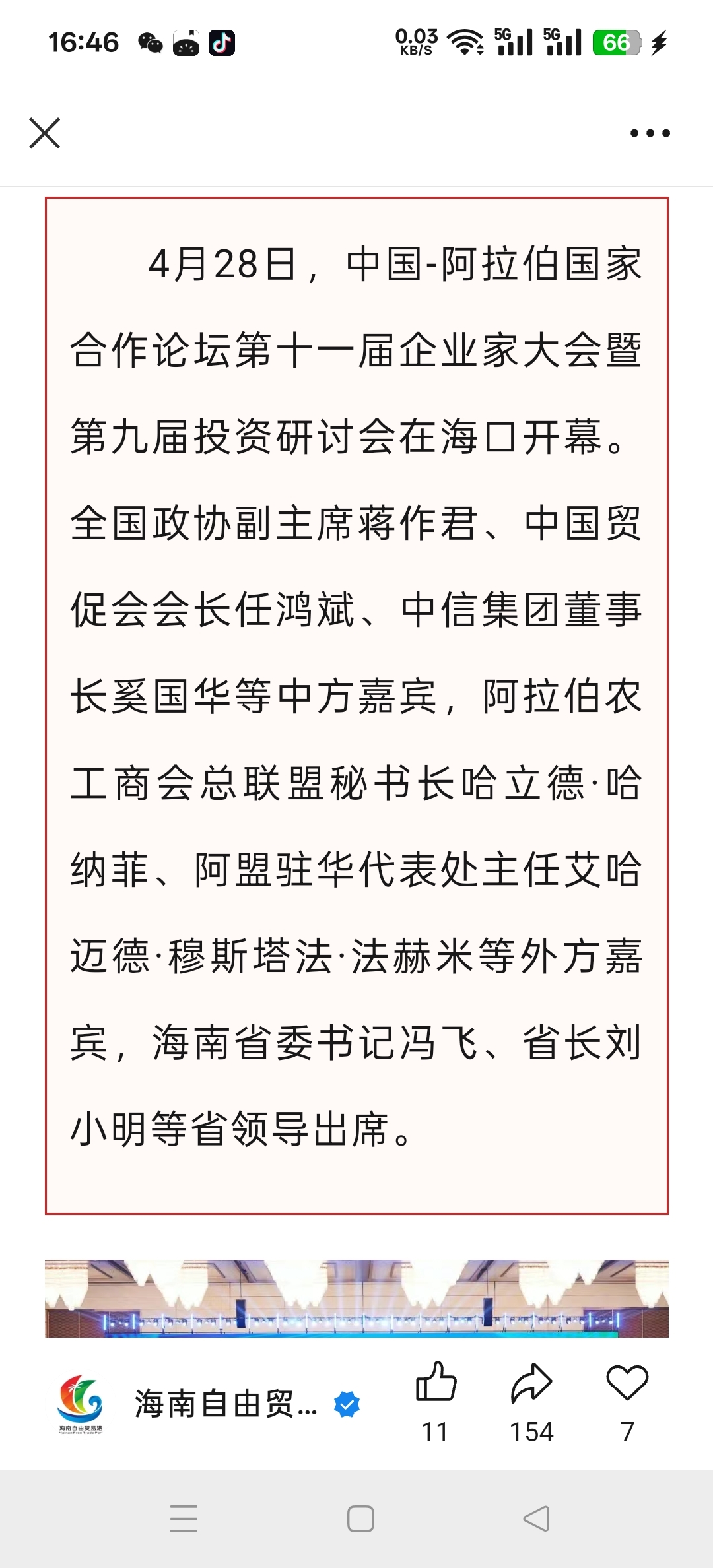 16:46 0.03 KB/S 5G 5G 66

4月28日，中国-阿拉伯国家合作论坛第十一届企业家大会暨第九届投资研讨会在海口开幕。全国政协副主席蒋作君、中国贸促会会长任鸿斌、中信集团董事长奚国华等中方嘉宾，阿拉伯农工商会总联盟秘书长哈立德·哈纳菲、阿盟驻华代表处主任艾哈迈德·穆斯塔法·法赫米等外方嘉宾，海南省委书记冯飞、省长刘小明等省领导出席。

海南自由贸易港

海南自由贸...

11 154 7